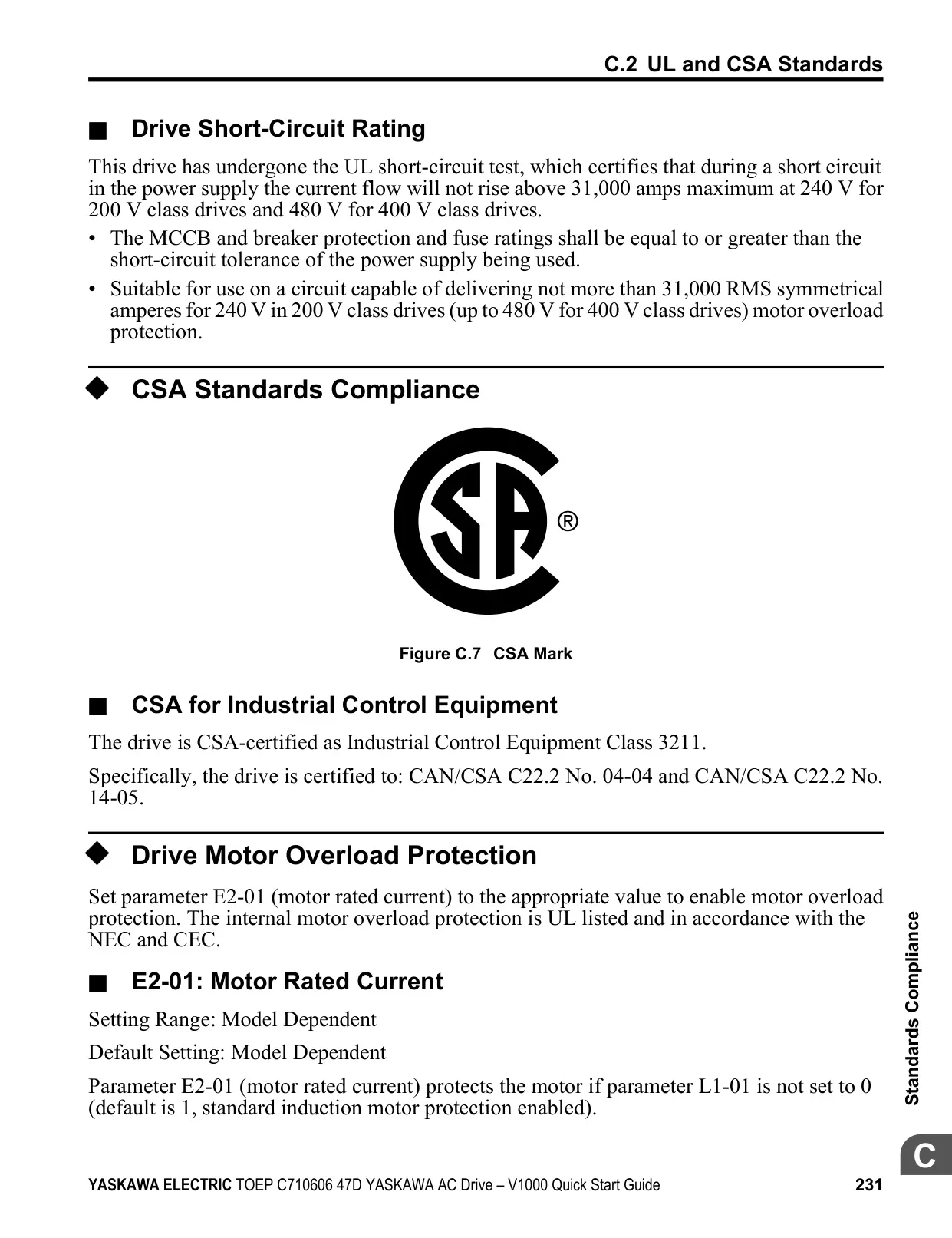 C.2 UL and CSA Standards

■ Drive Short-Circuit Rating

This drive has undergone the UL short-circuit test, which certifies that during a short circuit in the power supply the current flow will not rise above 31,000 amps maximum at 240 V for 200 V class drives and 480 V for 400 V class drives.

• The MCCB and breaker protection and fuse ratings shall be equal to or greater than the short-circuit tolerance of the power supply being used.
• Suitable for use on a circuit capable of delivering not more than 31,000 RMS symmetrical amperes for 240 V in 200 V class drives (up to 480 V for 400 V class drives) motor overload protection.

◆ CSA Standards Compliance

CSA ®

Figure C.7 CSA Mark

■ CSA for Industrial Control Equipment

The drive is CSA-certified as Industrial Control Equipment Class 3211.

Specifically, the drive is certified to: CAN/CSA C22.2 No. 04-04 and CAN/CSA C22.2 No. 14-05.

◆ Drive Motor Overload Protection

Set parameter E2-01 (motor rated current) to the appropriate value to enable motor overload protection. The internal motor overload protection is UL listed and in accordance with the NEC and CEC.

■ E2-01: Motor Rated Current

Setting Range: Model Dependent

Default Setting: Model Dependent

Parameter E2-01 (motor rated current) protects the motor if parameter L1-01 is not set to 0 (default is 1, standard induction motor protection enabled).

Standards Compliance

C

YASKAWA ELECTRIC TOEP C710606 47D YASKAWA AC Drive – V1000 Quick Start Guide 231